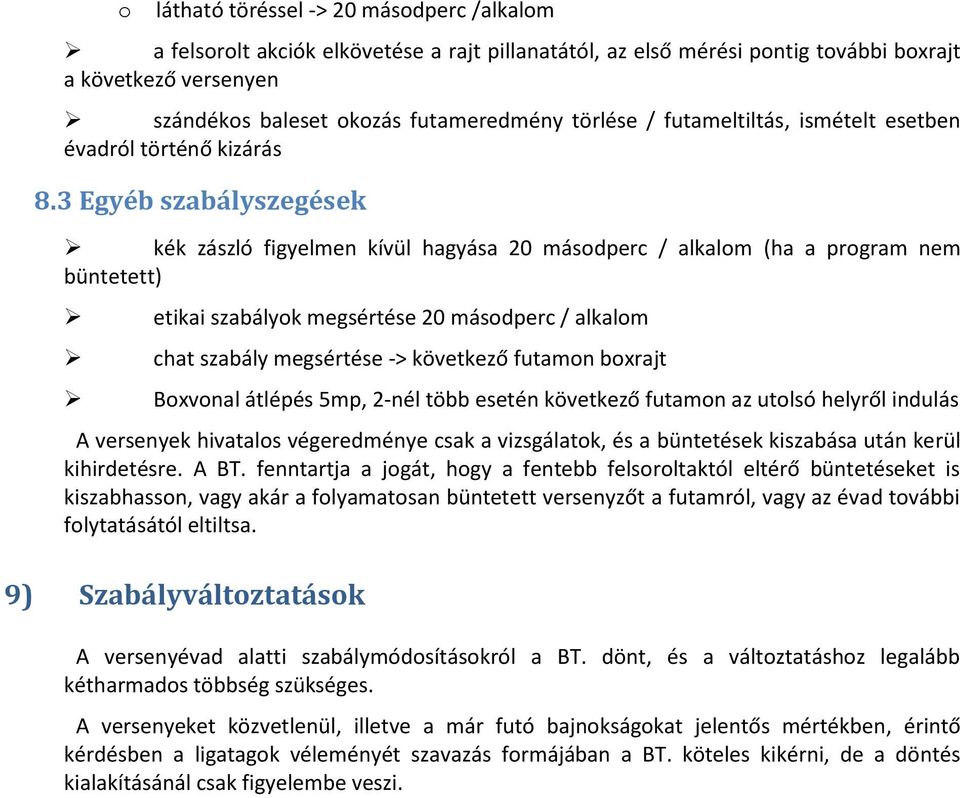 o látható töréssel -> 20 másodperc /alkalom

➢ a felsorolt akciók elkövetése a rajt pillanatától, az első mérési pontig további boxrajt a következő versenyen

➢ szándékos baleset okozás futameredmény törlése / futameltiltás, ismételt esetben évadról történő kizárás

8.3 Egyéb szabályszegések

➢ kék zászló figyelmen kívül hagyása 20 másodperc / alkalom (ha a program nem büntetett)

➢ etikai szabályok megsértése 20 másodperc / alkalom

➢ chat szabály megsértése -> következő futamon boxrajt

➢ Boxvonal átlépés 5mp, 2-nél több esetén következő futamon az utolsó helyről indulás

A versenyek hivatalos végeredménye csak a vizsgálatok, és a büntetések kiszabása után kerül kihirdetésre. A BT. fenntartja a jogát, hogy a fentebb felsoroltaktól eltérő büntetéseket is kiszabhasson, vagy akár a folyamatosan büntetett versenyzőt a futamról, vagy az évad további folytatásától eltiltsa.

9) Szabályváltoztatások

A versenyévad alatti szabálymódosításokról a BT. dönt, és a változtatáshoz legalább kétharmados többség szükséges.

A versenyeket közvetlenül, illetve a már futó bajnokságokat jelentős mértékben, érintő kérdésben a ligatagok véleményét szavazás formájában a BT. köteles kikérni, de a döntés kialakításánál csak figyelembe veszi.